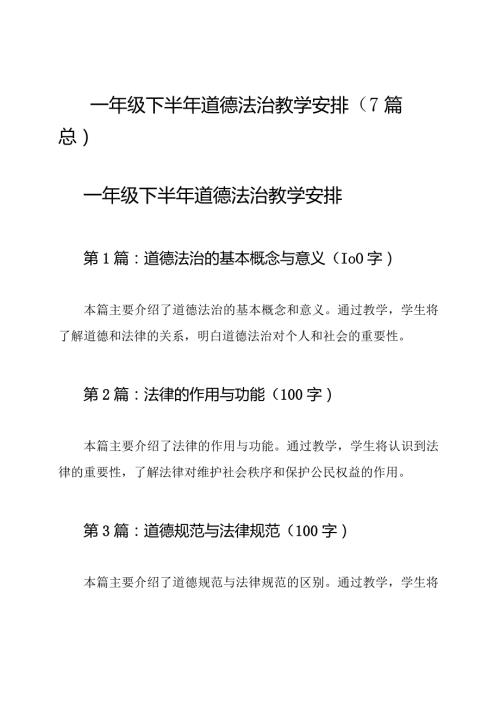 一年级下半年道德法治教学安排（7篇总）

一年级下半年道德法治教学安排

第1篇：道德法治的基本概念与意义（Io0字）

本篇主要介绍了道德法治的基本概念和意义。通过教学，学生将了解道德和法律的关系，明白道德法治对个人和社会的重要性。

第2篇：法律的作用与功能（100字）

本篇主要介绍了法律的作用与功能。通过教学，学生将认识到法律的重要性，了解法律对维护社会秩序和保护公民权益的作用。

第3篇：道德规范与法律规范（100字）

本篇主要介绍了道德规范与法律规范的区别。通过教学，学生将